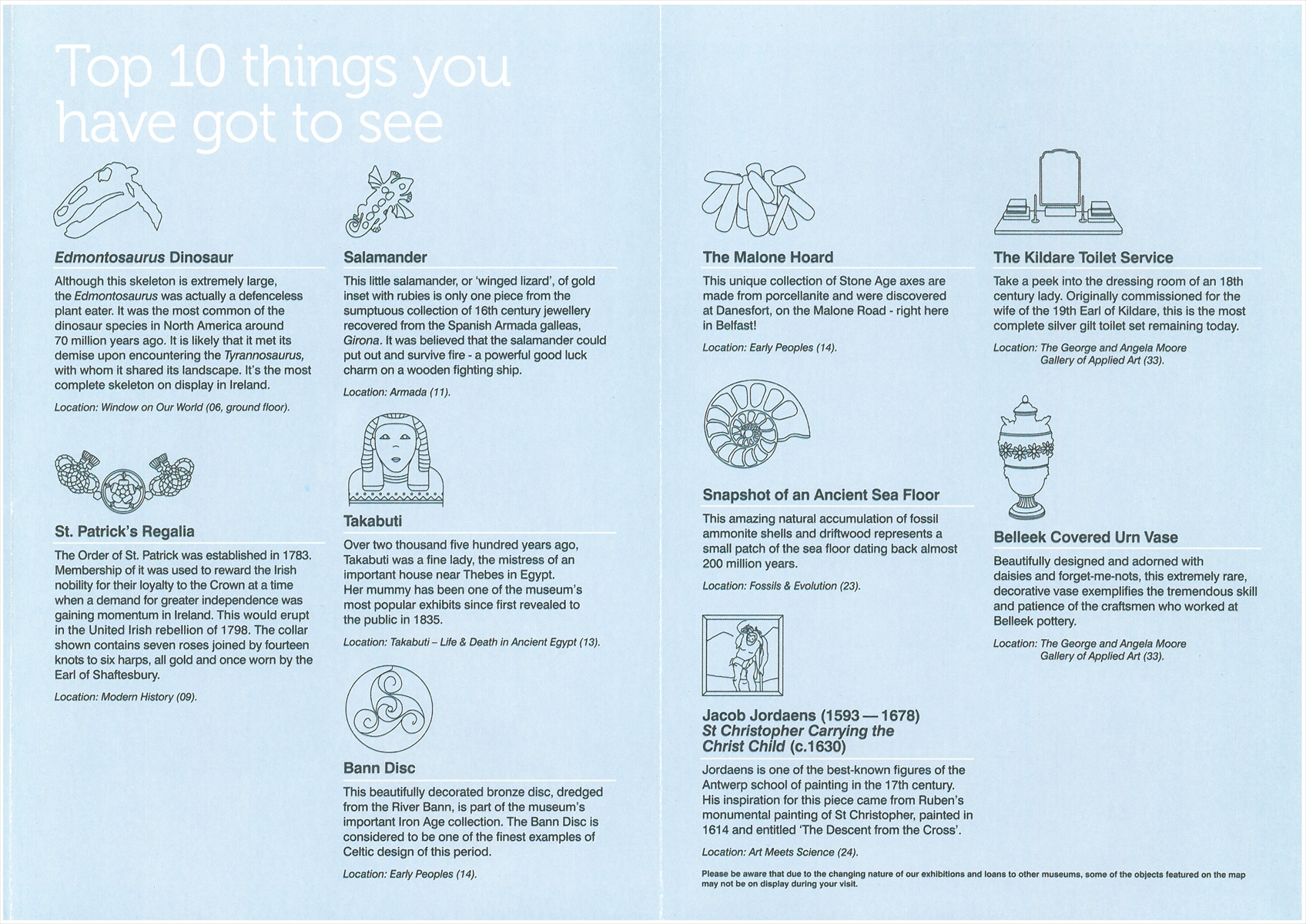 Top 10 things you have got to see

Edmontosaurus Dinosaur

Although this skeleton is extremely large, the Edmontosaurus was actually a defenceless plant eater. It was the most common of the dinosaur species in North America around 70 million years ago. It is likely that it met its demise upon encountering the Tyrannosaurus, with whom it shared its landscape. It's the most complete skeleton on display in Ireland.

Location: Window on Our World (06, ground floor).

St. Patrick's Regalia

The Order of St. Patrick was established in 1783. Membership of it was used to reward the Irish nobility for their loyalty to the Crown at a time when a demand for greater independence was gaining momentum in Ireland. This would erupt in the United Irish rebellion of 1798. The collar shown contains seven roses joined by fourteen knots to six harps, all gold and once worn by the Earl of Shaftesbury.

Location: Modern History (09).

Salamander

This little salamander, or 'winged lizard', of gold inset with rubies is only one piece from the sumptuous collection of 16th century jewellery recovered from the Spanish Armada galleas, Girona. It was believed that the salamander could put out and survive fire - a powerful good luck charm on a wooden fighting ship.

Location: Armada (11).

Takabuti

Over two thousand five hundred years ago, Takabuti was a fine lady, the mistress of an important house near Thebes in Egypt. Her mummy has been one of the museum's most popular exhibits since first revealed to the public in 1835.

Location: Takabuti – Life & Death in Ancient Egypt (13).

Bann Disc

This beautifully decorated bronze disc, dredged from the River Bann, is part of the museum's important Iron Age collection. The Bann Disc is considered to be one of the finest examples of Celtic design of this period.

Location: Early Peoples (14).

The Malone Hoard

This unique collection of Stone Age axes are made from porcellanite and were discovered at Danesfort, on the Malone Road - right here in Belfast!

Location: Early Peoples (14).

Snapshot of an Ancient Sea Floor

This amazing natural accumulation of fossil ammonite shells and driftwood represents a small patch of the sea floor dating back almost 200 million years.

Location: Fossils & Evolution (23).

Jacob Jordaens (1593 — 1678)
St Christopher Carrying the Christ Child (c.1630)

Jordaens is one of the best-known figures of the Antwerp school of painting in the 17th century. His inspiration for this piece came from Ruben's monumental painting of St Christopher, painted in 1614 and entitled 'The Descent from the Cross'.

Location: Art Meets Science (24).

The Kildare Toilet Service

Take a peek into the dressing room of an 18th century lady. Originally commissioned for the wife of the 19th Earl of Kildare, this is the most complete silver gilt toilet set remaining today.

Location: The George and Angela Moore Gallery of Applied Art (33).

Belleek Covered Urn Vase

Beautifully designed and adorned with daisies and forget-me-nots, this extremely rare, decorative vase exemplifies the tremendous skill and patience of the craftsmen who worked at Belleek pottery.

Location: The George and Angela Moore Gallery of Applied Art (33).

Please be aware that due to the changing nature of our exhibitions and loans to other museums, some of the objects featured on the map may not be on display during your visit.